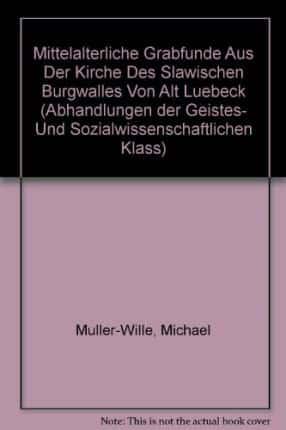 Mittelalterliche Grabfunde Aus Der Kirche Des Slawischen Burgwalles Von Alt Luebeck (Abhandlungen der Geistes- Und Sozialwissenschaftlichen Klass)

Muller-Wille, Michael

Note: This is not the actual book cover